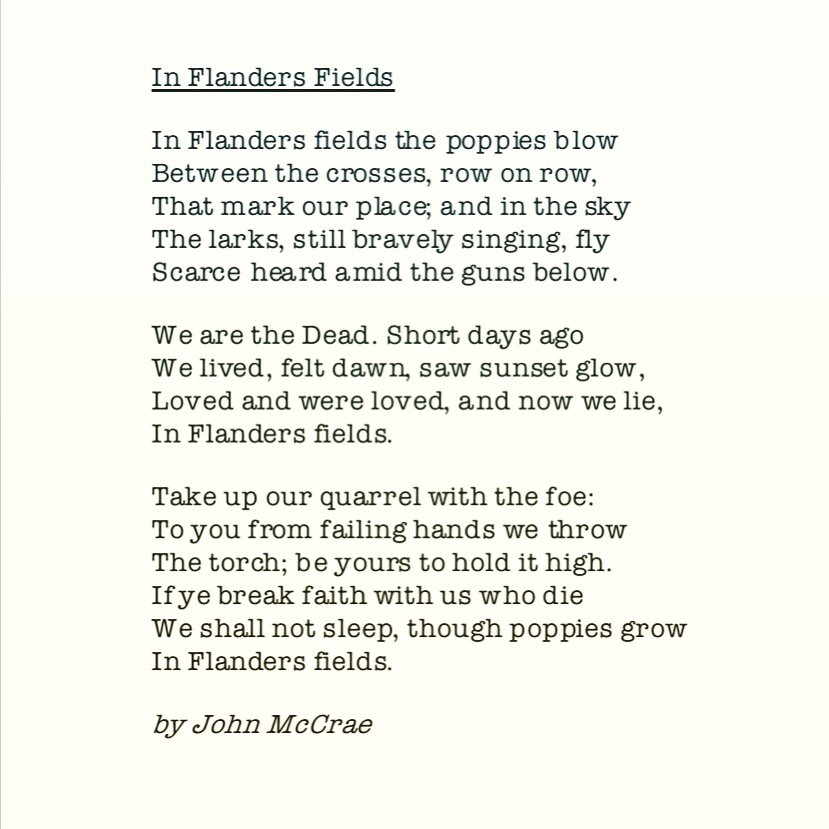 In Flanders Fields

In Flanders fields the poppies blow
Between the crosses, row on row,
That mark our place; and in the sky
The larks, still bravely singing, fly
Scarce heard amid the guns below.

We are the Dead. Short days ago
We lived, felt dawn, saw sunset glow,
Loved and were loved, and now we lie,
In Flanders fields.

Take up our quarrel with the foe:
To you from failing hands we throw
The torch; be yours to hold it high.
If ye break faith with us who die
We shall not sleep, though poppies grow
In Flanders fields.

by John McCrae